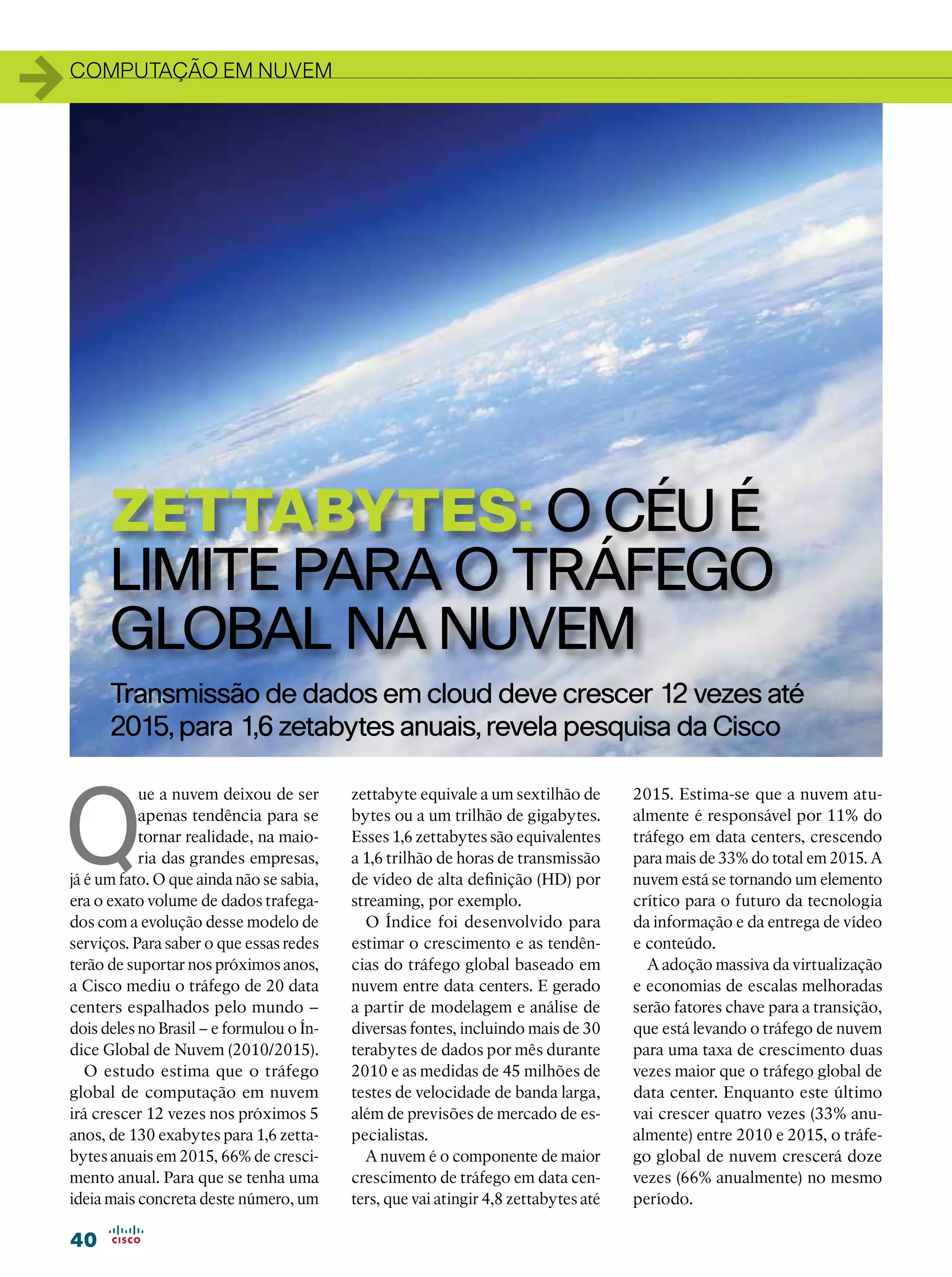 COMPUTAÇÃO EM NUVEM

ZETTABYTES: O CÉU É LIMITE PARA O TRÁFEGO GLOBAL NA NUVEM

Transmissão de dados em cloud deve crescer 12 vezes até 2015, para 1,6 zetabytes anuais, revela pesquisa da Cisco

Que a nuvem deixou de ser apenas tendência para se tornar realidade, na maioria das grandes empresas, já é um fato. O que ainda não se sabia, era o exato volume de dados trafegados com a evolução desse modelo de serviços. Para saber o que essas redes terão de suportar nos próximos anos, a Cisco mediu o tráfego de 20 data centers espalhados pelo mundo – dois deles no Brasil – e formulou o Índice Global de Nuvem (2010/2015).

O estudo estima que o tráfego global de computação em nuvem irá crescer 12 vezes nos próximos 5 anos, de 130 exabytes para 1,6 zettabytes anuais em 2015, 66% de crescimento anual. Para que se tenha uma ideia mais concreta deste número, um zettabyte equivale a um sextilhão de bytes ou a um trilhão de gigabytes. Esses 1,6 zettabytes são equivalentes a 1,6 trilhão de horas de transmissão de vídeo de alta definição (HD) por streaming, por exemplo.

O Índice foi desenvolvido para estimar o crescimento e as tendências do tráfego global baseado em nuvem entre data centers. E gerado a partir de modelagem e análise de diversas fontes, incluindo mais de 30 terabytes de dados por mês durante 2010 e as medidas de 45 milhões de testes de velocidade de banda larga, além de previsões de mercado de especialistas.

A nuvem é o componente de maior crescimento de tráfego em data centers, que vai atingir 4,8 zettabytes até 2015. Estima-se que a nuvem atualmente é responsável por 11% do tráfego em data centers, crescendo para mais de 33% do total em 2015. A nuvem está se tornando um elemento crítico para o futuro da tecnologia da informação e da entrega de vídeo e conteúdo.

A adoção massiva da virtualização e economias de escalas melhoradas serão fatores chave para a transição, que está levando o tráfego de nuvem para uma taxa de crescimento duas vezes maior que o tráfego global de data center. Enquanto este último vai crescer quatro vezes (33% anualmente) entre 2010 e 2015, o tráfego global de nuvem crescerá doze vezes (66% anualmente) no mesmo período.

40 CISCO